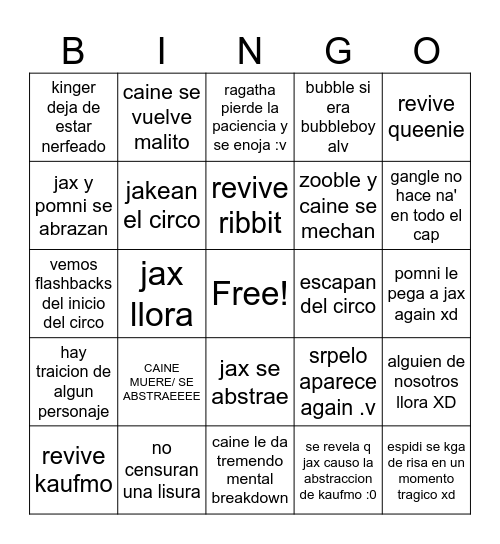 | B | I | N | G | O |
|---|---|---|---|---|
| kinger deja de estar nerfeado | caine se vuelve malito | ragatha pierde la paciencia y se enoja :v | bubble si era bubbleboy alv | revive queenie |
| jax y pomni se abrazan | jakean el circo | revive ribbit | zooble y caine se mechan | gangle no hace na' en todo el cap |
| vemos flashbacks del inicio del circo | jax llora | Free! | escapan del circo | pomni le pega a jax again xd |
| hay traicion de algun personaje | CAINE MUERE/ SE ABSTRAEEEE | jax se abstrae | srpelo aparece again .v | alguien de nosotros llora XD |
| revive kaufmo | no censuran una lisura | caine le da tremendo mental breakdown | se revela q jax causo la abstraccion de kaufmo :0 | espidi se kga de risa en un momento tragico xd |